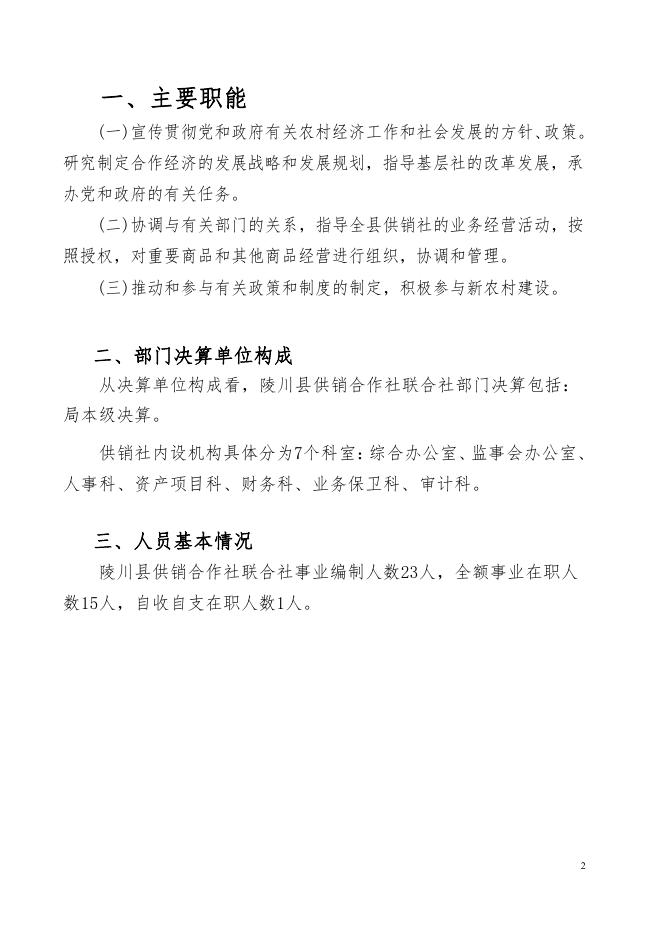 一、主要职能

(一)宣传贯彻党和政府有关农村经济工作和社会发展的方针、政策。研究制定合作经济的发展战略和发展规划，指导基层社的改革发展，承办党和政府的有关任务。

(二)协调与有关部门的关系，指导全县供销社的业务经营活动，按照授权，对重要商品和其他商品经营进行组织，协调和管理。

(三)推动和参与有关政策和制度的制定，积极参与新农村建设。

二、部门决算单位构成

从决算单位构成看，陵川县供销合作社联合社部门决算包括：局本级决算。

供销社内设机构具体分为7个科室：综合办公室、监事会办公室、人事科、资产项目科、财务科、业务保卫科、审计科。

三、人员基本情况

陵川县供销合作社联合社事业编制人数23人，全额事业在职人数15人，自收自支在职人数1人。

2